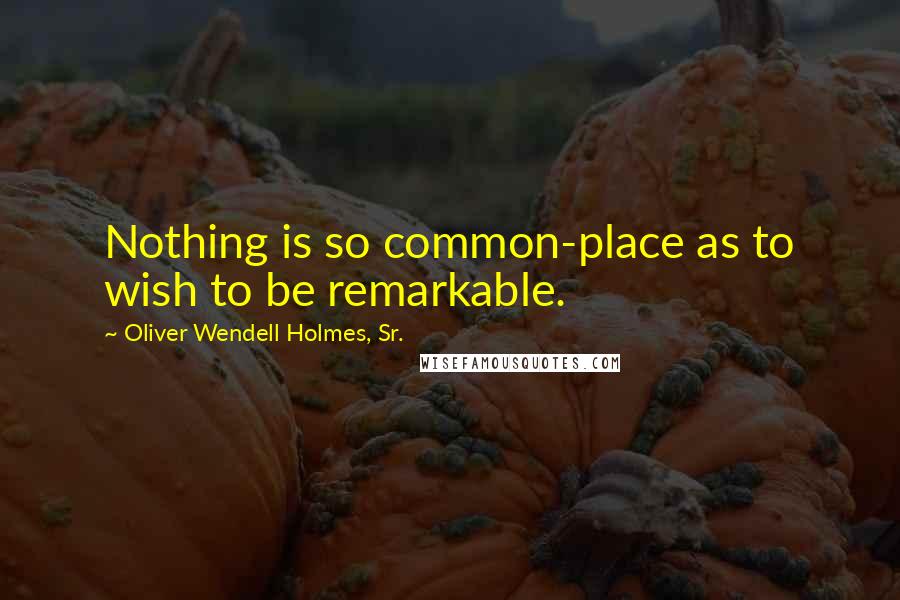 Nothing is so common-place as to wish to be remarkable.

~ Oliver Wendell Holmes, Sr.

WISEFAMOUSQUOTES.COM